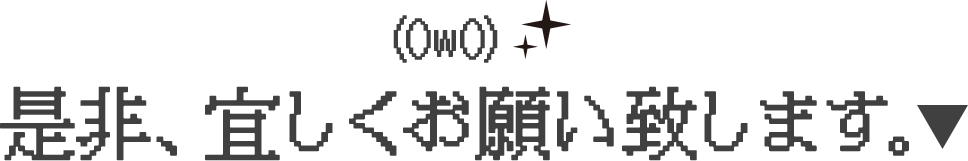 (OwO)

是非、宜しくお願い致します。▼